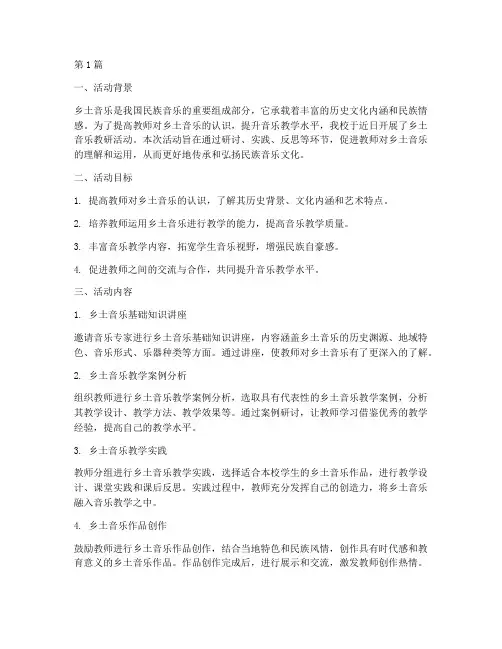 第1篇

一、活动背景

乡土音乐是我国民族音乐的重要组成部分，它承载着丰富的历史文化内涵和民族情感。为了提高教师对乡土音乐的认识，提升音乐教学水平，我校于近日开展了乡土音乐教研活动。本次活动旨在通过研讨、实践、反思等环节，促进教师对乡土音乐的理解和运用，从而更好地传承和弘扬民族音乐文化。

二、活动目标

1. 提高教师对乡土音乐的认识，了解其历史背景、文化内涵和艺术特点。

2. 培养教师运用乡土音乐进行教学的能力，提高音乐教学质量。

3. 丰富音乐教学内容，拓宽学生音乐视野，增强民族自豪感。

4. 促进教师之间的交流与合作，共同提升音乐教学水平。

三、活动内容

1. 乡土音乐基础知识讲座

邀请音乐专家进行乡土音乐基础知识讲座，内容涵盖乡土音乐的历史渊源、地域特色、音乐形式、乐器种类等方面。通过讲座，使教师对乡土音乐有了更深入的了解。

2. 乡土音乐教学案例分析

组织教师进行乡土音乐教学案例分析，选取具有代表性的乡土音乐教学案例，分析其教学设计、教学方法、教学效果等。通过案例研讨，让教师学习借鉴优秀的教学经验，提高自己的教学水平。

3. 乡土音乐教学实践

教师分组进行乡土音乐教学实践，选择适合本校学生的乡土音乐作品，进行教学设计、课堂实践和课后反思。实践过程中，教师充分发挥自己的创造力，将乡土音乐融入音乐教学之中。

4. 乡土音乐作品创作

鼓励教师进行乡土音乐作品创作，结合当地特色和民族风情，创作具有时代感和教育意义的乡土音乐作品。作品创作完成后，进行展示和交流，激发教师创作热情。